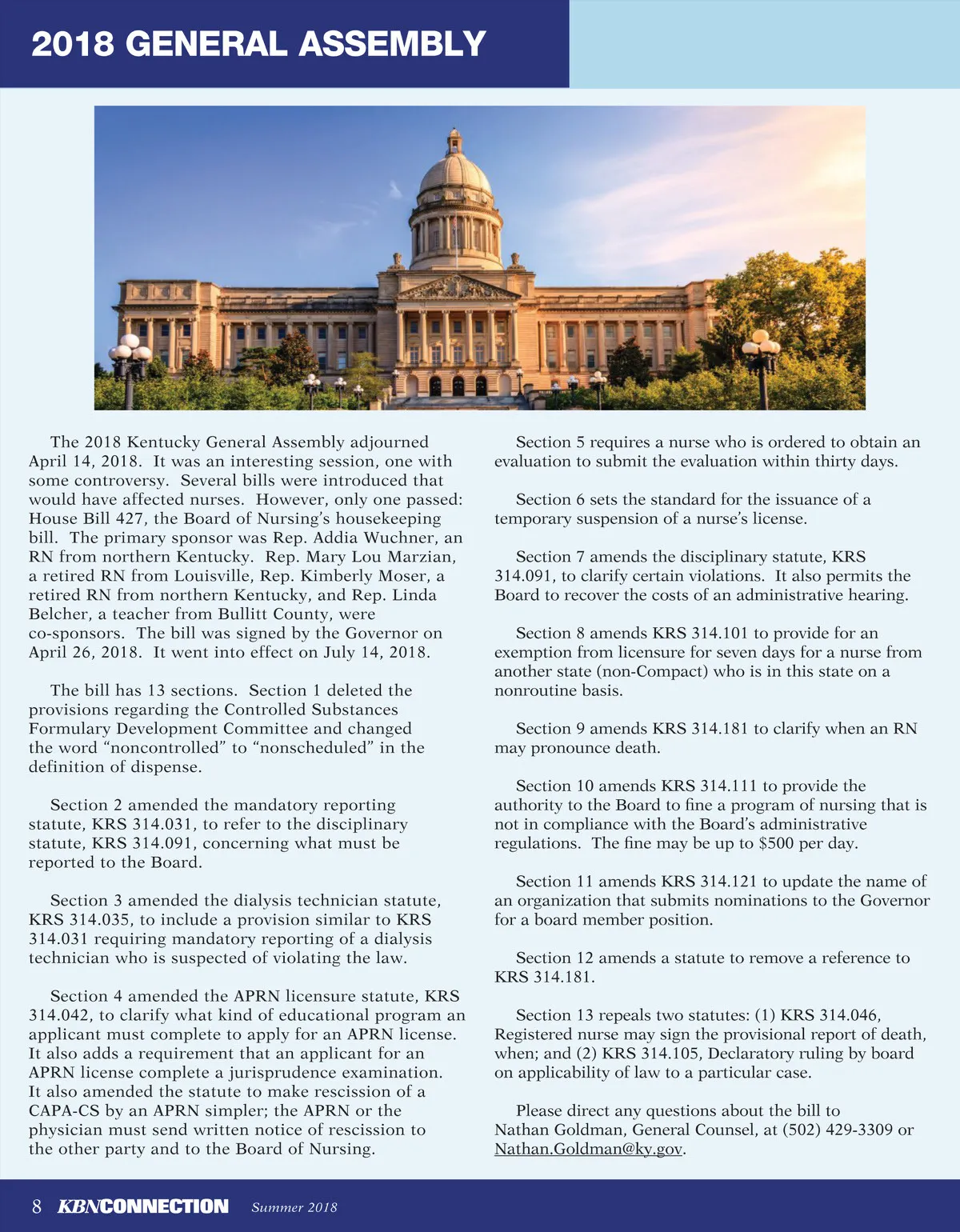 2018 GENERAL ASSEMBLY

The 2018 Kentucky General Assembly adjourned April 14, 2018. It was an interesting session, one with some controversy. Several bills were introduced that would have affected nurses. However, only one passed: House Bill 427, the Board of Nursing's housekeeping bill. The primary sponsor was Rep. Addia Wuchner, an RN from northern Kentucky. Rep. Mary Lou Marzian, a retired RN from Louisville, Rep. Kimberly Moser, a retired RN from northern Kentucky, and Rep. Linda Belcher, a teacher from Bullitt County, were co-sponsors. The bill was signed by the Governor on April 26, 2018. It went into effect on July 14, 2018.

The bill has 13 sections. Section 1 deleted the provisions regarding the Controlled Substances Formulary Development Committee and changed the word "noncontrolled" to "nonscheduled" in the definition of dispense.

Section 2 amended the mandatory reporting statute, KRS 314.031, to refer to the disciplinary statute, KRS 314.091, concerning what must be reported to the Board.

Section 3 amended the dialysis technician statute, KRS 314.035, to include a provision similar to KRS 314.031 requiring mandatory reporting of a dialysis technician who is suspected of violating the law.

Section 4 amended the APRN licensure statute, KRS 314.042, to clarify what kind of educational program an applicant must complete to apply for an APRN license. It also adds a requirement that an applicant for an APRN license complete a jurisprudence examination. It also amended the statute to make rescission of a CAPA-CS by an APRN simpler; the APRN or the physician must send written notice of rescission to the other party and to the Board of Nursing.

Section 5 requires a nurse who is ordered to obtain an evaluation to submit the evaluation within thirty days.

Section 6 sets the standard for the issuance of a temporary suspension of a nurse's license.

Section 7 amends the disciplinary statute, KRS 314.091, to clarify certain violations. It also permits the Board to recover the costs of an administrative hearing.

Section 8 amends KRS 314.101 to provide for an exemption from licensure for seven days for a nurse from another state (non-Compact) who is in this state on a nonroutine basis.

Section 9 amends KRS 314.181 to clarify when an RN may pronounce death.

Section 10 amends KRS 314.111 to provide the authority to the Board to fine a program of nursing that is not in compliance with the Board's administrative regulations. The fine may be up to $500 per day.

Section 11 amends KRS 314.121 to update the name of an organization that submits nominations to the Governor for a board member position.

Section 12 amends a statute to remove a reference to KRS 314.181.

Section 13 repeals two statutes: (1) KRS 314.046, Registered nurse may sign the provisional report of death, when; and (2) KRS 314.105, Declaratory ruling by board on applicability of law to a particular case.

Please direct any questions about the bill to Nathan Goldman, General Counsel, at (502) 429-3309 or Nathan.Goldman@ky.gov.

8 KBNCONNECTION Summer 2018